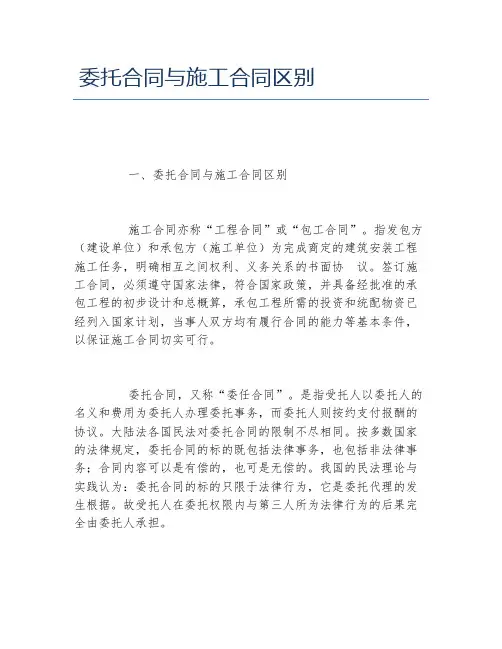 委托合同与施工合同区别

一、委托合同与施工合同区别

施工合同亦称“工程合同”或“包工合同”。指发包方（建设单位）和承包方（施工单位）为完成商定的建筑安装工程施工任务，明确相互之间权利、义务关系的书面协 议。签订施工合同，必须遵守国家法律，符合国家政策，并具备经批准的承包工程的初步设计和总概算，承包工程所需的投资和统配物资已经列入国家计划，当事人双方均有履行合同的能力等基本条件，以保证施工合同切实可行。

委托合同，又称“委任合同”。是指受托人以委托人的名义和费用为委托人办理委托事务，而委托人则按约支付报酬的协议。大陆法各国民法对委托合同的限制不尽相同。按多数国家的法律规定，委托合同的标的既包括法律事务，也包括非法律事务；合同内容可以是有偿的，也可是无偿的。我国的民法理论与实践认为：委托合同的标的只限于法律行为，它是委托代理的发生根据。故受托人在委托权限内与第三人所为法律行为的后果完全由委托人承担。